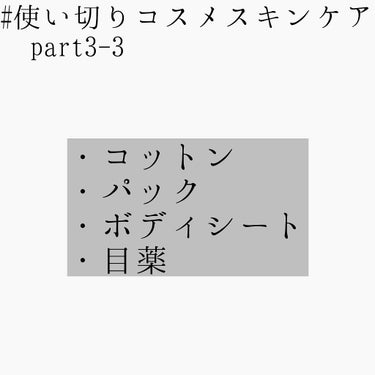 #使い切りコスメスキンケア
part3-3

・コットン
・パック
・ボディシート
・目薬